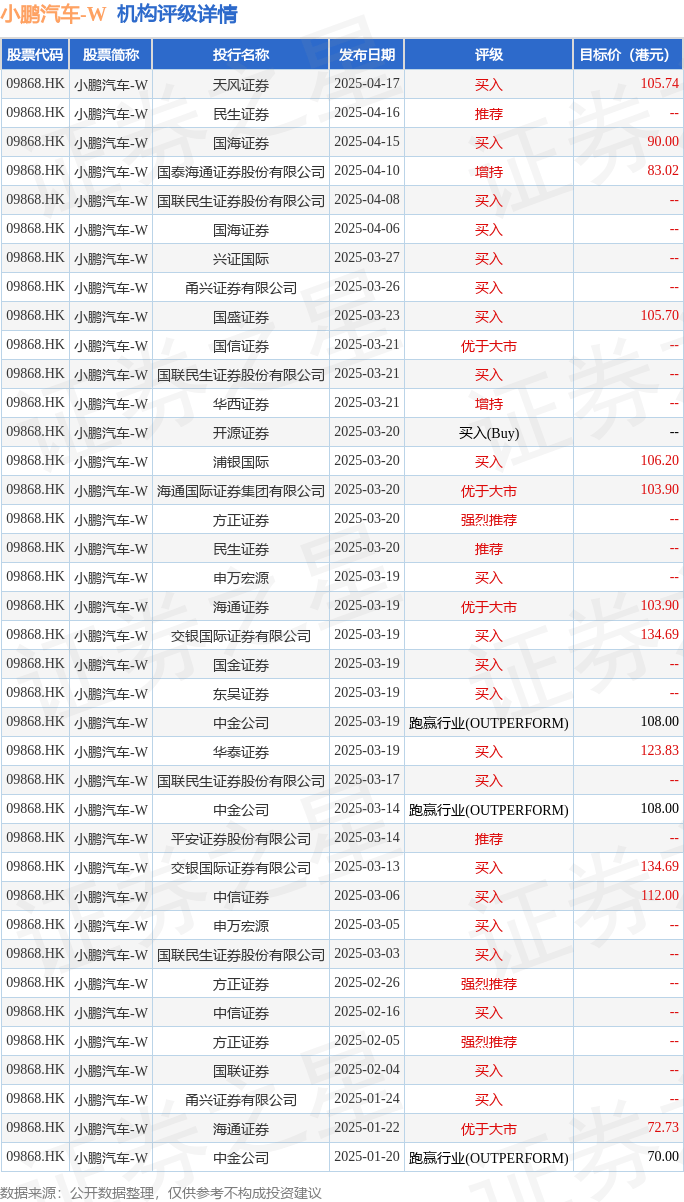 小鹏汽车-W 机构评级详情

| 股票代码 | 股票简称 | 投行名称 | 发布日期 | 评级 | 目标价（港元） |
|---|---|---|---|---|---|
| 09868.HK | 小鹏汽车-W | 天风证券 | 2025-04-17 | 买入 | 105.74 |
| 09868.HK | 小鹏汽车-W | 民生证券 | 2025-04-16 | 推荐 | -- |
| 09868.HK | 小鹏汽车-W | 国海证券 | 2025-04-15 | 买入 | 90.00 |
| 09868.HK | 小鹏汽车-W | 国泰海通证券股份有限公司 | 2025-04-10 | 增持 | 83.02 |
| 09868.HK | 小鹏汽车-W | 国联民生证券股份有限公司 | 2025-04-08 | 买入 | -- |
| 09868.HK | 小鹏汽车-W | 国海证券 | 2025-04-06 | 买入 | -- |
| 09868.HK | 小鹏汽车-W | 兴证国际 | 2025-03-27 | 买入 | -- |
| 09868.HK | 小鹏汽车-W | 甬兴证券有限公司 | 2025-03-26 | 买入 | -- |
| 09868.HK | 小鹏汽车-W | 国盛证券 | 2025-03-23 | 买入 | 105.70 |
| 09868.HK | 小鹏汽车-W | 国信证券 | 2025-03-21 | 优于大市 | -- |
| 09868.HK | 小鹏汽车-W | 国联民生证券股份有限公司 | 2025-03-21 | 买入 | -- |
| 09868.HK | 小鹏汽车-W | 华西证券 | 2025-03-21 | 增持 | -- |
| 09868.HK | 小鹏汽车-W | 开源证券 | 2025-03-20 | 买入(Buy) | -- |
| 09868.HK | 小鹏汽车-W | 浦银国际 | 2025-03-20 | 买入 | 106.20 |
| 09868.HK | 小鹏汽车-W | 海通国际证券集团有限公司 | 2025-03-20 | 优于大市 | 103.90 |
| 09868.HK | 小鹏汽车-W | 方正证券 | 2025-03-20 | 强烈推荐 | -- |
| 09868.HK | 小鹏汽车-W | 民生证券 | 2025-03-20 | 推荐 | -- |
| 09868.HK | 小鹏汽车-W | 申万宏源 | 2025-03-19 | 买入 | -- |
| 09868.HK | 小鹏汽车-W | 海通证券 | 2025-03-19 | 优于大市 | 103.90 |
| 09868.HK | 小鹏汽车-W | 交银国际证券有限公司 | 2025-03-19 | 买入 | 134.69 |
| 09868.HK | 小鹏汽车-W | 国金证券 | 2025-03-19 | 买入 | -- |
| 09868.HK | 小鹏汽车-W | 东吴证券 | 2025-03-19 | 买入 | -- |
| 09868.HK | 小鹏汽车-W | 中金公司 | 2025-03-19 | 跑赢行业(OUTPERFORM) | 108.00 |
| 09868.HK | 小鹏汽车-W | 华泰证券 | 2025-03-19 | 买入 | 123.83 |
| 09868.HK | 小鹏汽车-W | 国联民生证券股份有限公司 | 2025-03-17 | 买入 | -- |
| 09868.HK | 小鹏汽车-W | 中金公司 | 2025-03-14 | 跑赢行业(OUTPERFORM) | 108.00 |
| 09868.HK | 小鹏汽车-W | 平安证券股份有限公司 | 2025-03-14 | 推荐 | -- |
| 09868.HK | 小鹏汽车-W | 交银国际证券有限公司 | 2025-03-13 | 买入 | 134.69 |
| 09868.HK | 小鹏汽车-W | 中信证券 | 2025-03-06 | 买入 | 112.00 |
| 09868.HK | 小鹏汽车-W | 申万宏源 | 2025-03-05 | 买入 | -- |
| 09868.HK | 小鹏汽车-W | 国联民生证券股份有限公司 | 2025-03-03 | 买入 | -- |
| 09868.HK | 小鹏汽车-W | 方正证券 | 2025-02-26 | 强烈推荐 | -- |
| 09868.HK | 小鹏汽车-W | 中信证券 | 2025-02-16 | 买入 | -- |
| 09868.HK | 小鹏汽车-W | 方正证券 | 2025-02-05 | 强烈推荐 | -- |
| 09868.HK | 小鹏汽车-W | 国联证券 | 2025-02-04 | 买入 | -- |
| 09868.HK | 小鹏汽车-W | 甬兴证券有限公司 | 2025-01-24 | 买入 | -- |
| 09868.HK | 小鹏汽车-W | 海通证券 | 2025-01-22 | 优于大市 | 72.73 |
| 09868.HK | 小鹏汽车-W | 中金公司 | 2025-01-20 | 跑赢行业(OUTPERFORM) | 70.00 |

数据来源：公开数据整理，仅供参考不构成投资建议